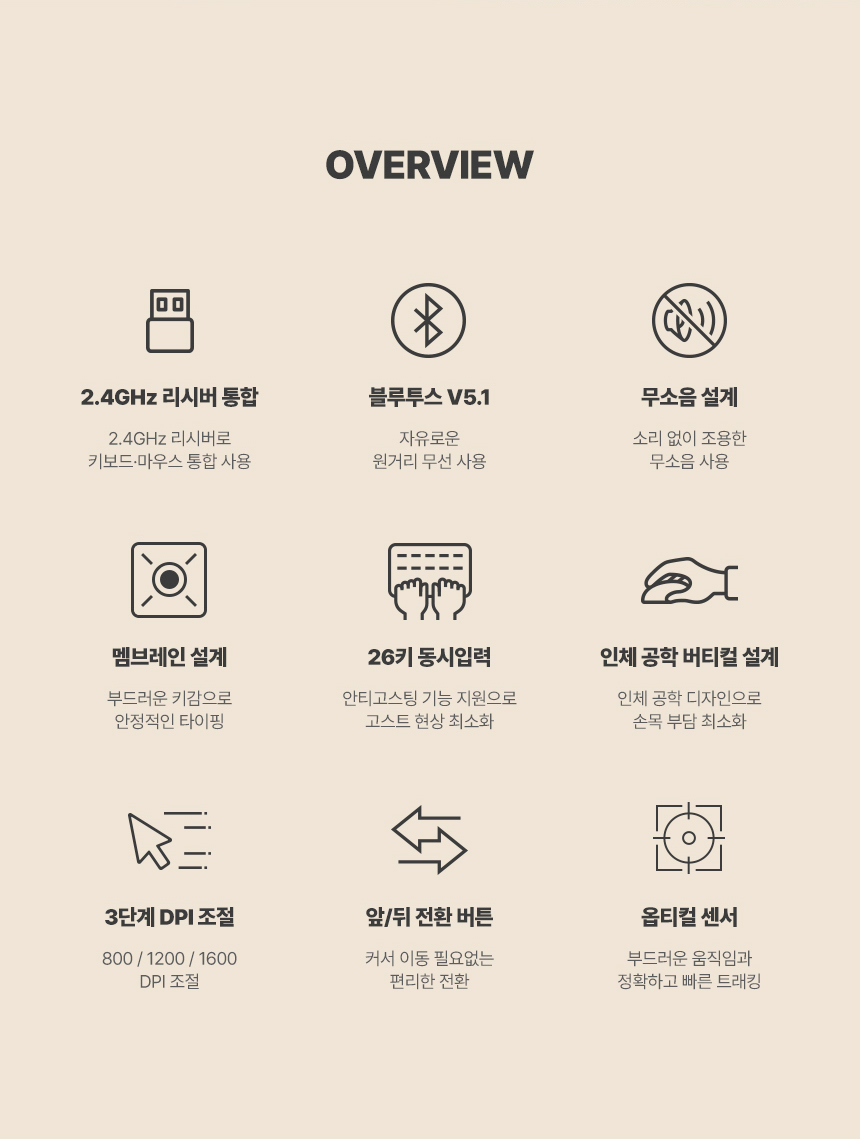 OVERVIEW

2.4GHz 리시버 통합

2.4GHz 리시버로
키보드·마우스 통합 사용

블루투스 V5.1

자유로운
원거리 무선 사용

무소음 설계

소리 없이 조용한
무소음 사용

멤브레인 설계

부드러운 키감으로
안정적인 타이핑

26키 동시입력

안티고스팅 기능 지원으로
고스트 현상 최소화

인체 공학 버티컬 설계

인체 공학 디자인으로
손목 부담 최소화

3단계 DPI 조절

800 / 1200 / 1600
DPI 조절

앞/뒤 전환 버튼

커서 이동 필요없는
편리한 전환

옵티컬 센서

부드러운 움직임과
정확하고 빠른 트래킹